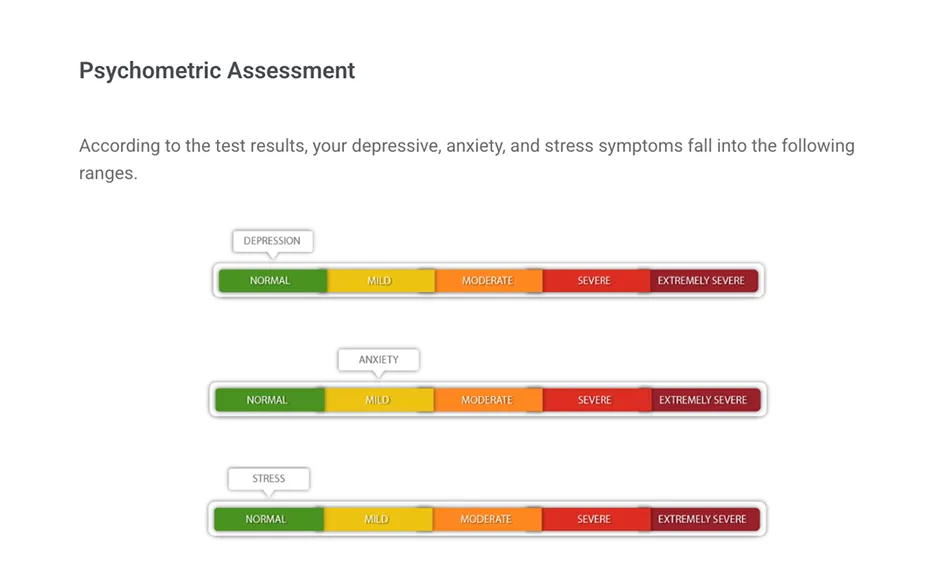 Psychometric Assessment

According to the test results, your depressive, anxiety, and stress symptoms fall into the following ranges.

DEPRESSION

NORMAL MILD MODERATE SEVERE EXTREMELY SEVERE

ANXIETY

NORMAL MILD MODERATE SEVERE EXTREMELY SEVERE

STRESS

NORMAL MILD MODERATE SEVERE EXTREMELY SEVERE